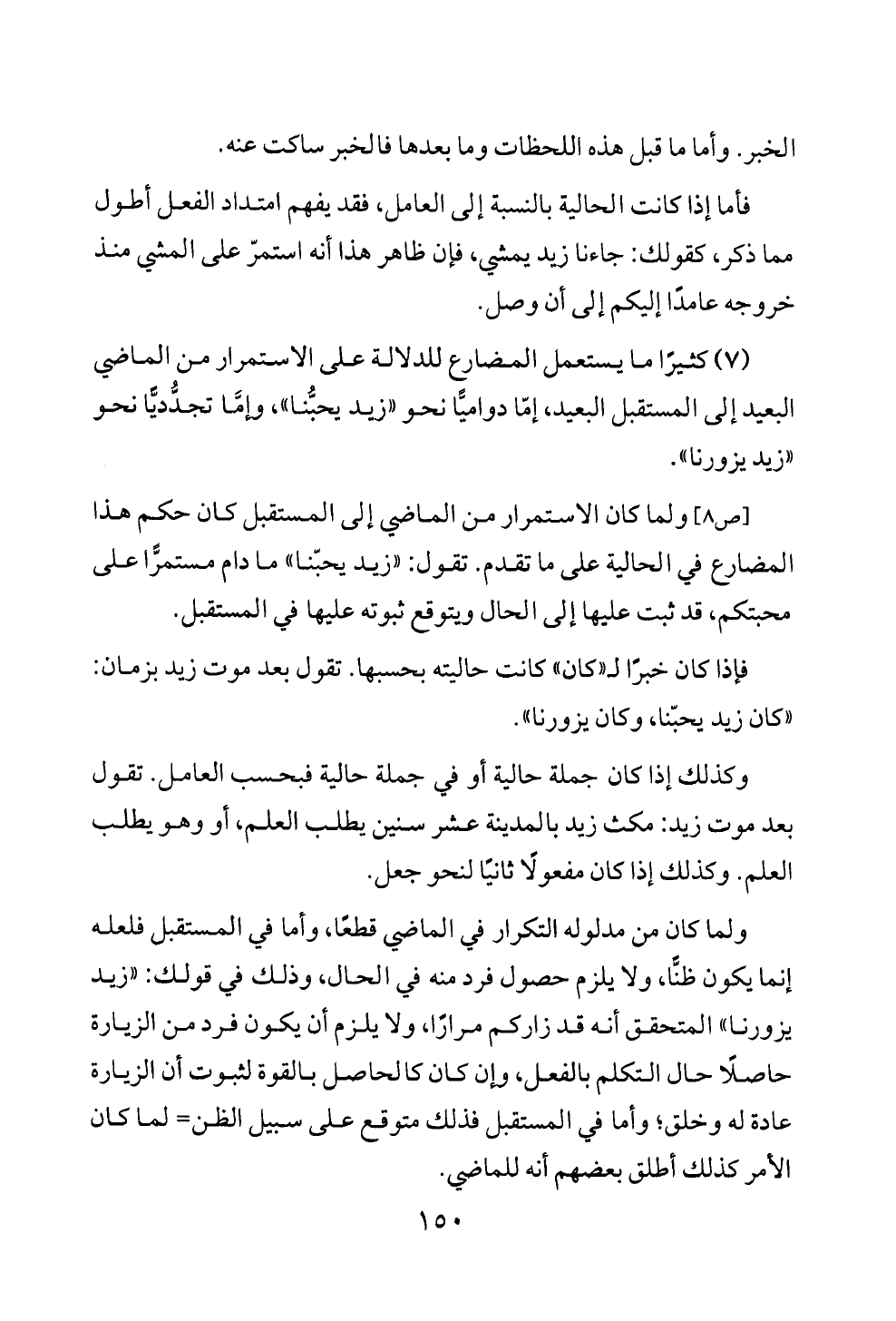 الخبر. وأما ما قبل هذه اللحظات وما بعدها فالخبر ساكت عنه.

فأما إذا كانت الحالية بالنسبة إلى العامل، فقد يفهم امتداد الفعل أطول مما ذكر، كقولك: جاءنا زيد يمشي، فإن ظاهر هذا أنه استمرّ على المشي منذ خروجه عامدًا إليكم إلى أن وصل.

(٧) كثيرًا ما يستعمل المضارع للدلالة على الاستمرار من الماضي البعيد إلى المستقبل البعيد، إمّا دواميًّا نحو «زيد يحبُّنا»، وإمَّا تجدُّديًّا نحو «زيد يزورنا».

[ص٨] ولما كان الاستمرار من الماضي إلى المستقبل كان حكم هذا المضارع في الحالية على ما تقدم. تقول: «زيد يحبّنا» ما دام مستمرًّا على محبتكم، قد ثبت عليها إلى الحال ويتوقع ثبوته عليها في المستقبل.

فإذا كان خبرًا لـ«كان» كانت حاليته بحسبها. تقول بعد موت زيد بزمان: «كان زيد يحبّنا، وكان يزورنا».

وكذلك إذا كان جملة حالية أو في جملة حالية فبحسب العامل. تقول بعد موت زيد: مكث زيد بالمدينة عشر سنين يطلب العلم، أو وهو يطلب العلم. وكذلك إذا كان مفعولًا ثانيًا لنحو جعل.

ولما كان من مدلوله التكرار في الماضي قطعًا، وأما في المستقبل فلعله إنما يكون ظنًّا، ولا يلزم حصول فرد منه في الحال، وذلك في قولك: «زيد يزورنا» المتحقق أنه قد زاركم مرارًا، ولا يلزم أن يكون فرد من الزيارة حاصلًا حال التكلم بالفعل، وإن كان كالحاصل بالقوة لثبوت أن الزيارة عادة له وخلق؛ وأما في المستقبل فذلك متوقع على سبيل الظن= لما كان الأمر كذلك أطلق بعضهم أنه للماضي.

١٥٠